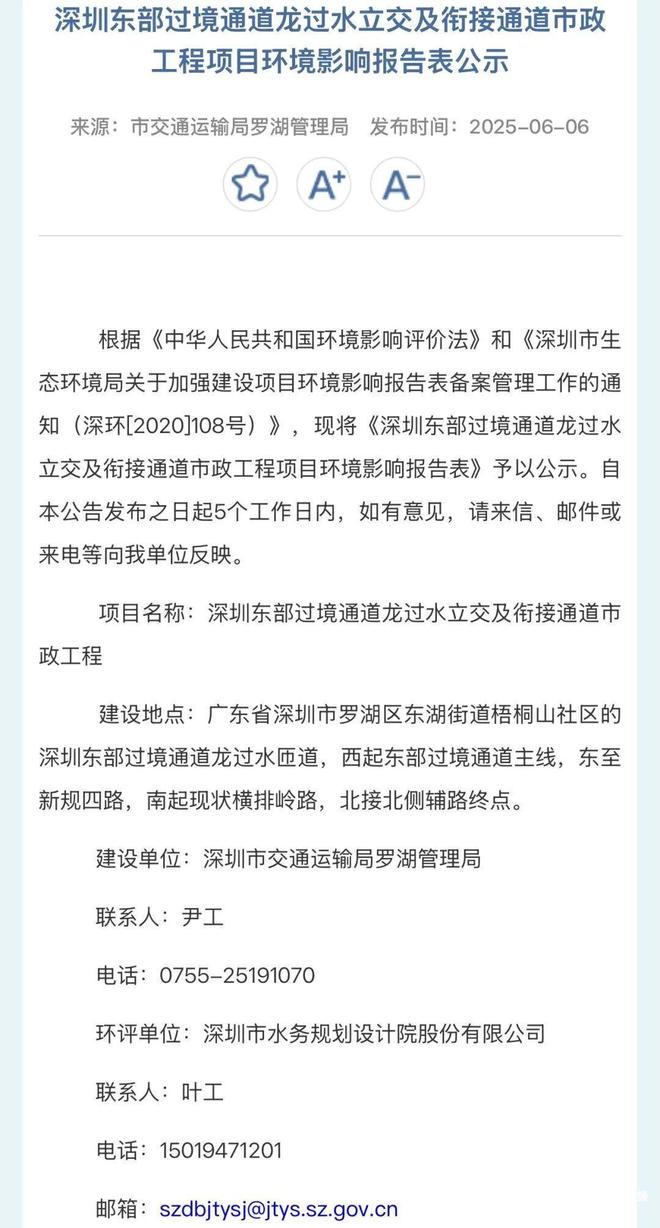 深圳东部过境通道龙过水立交及衔接通道市政工程项目环境影响报告表公示

来源：市交通运输局罗湖管理局　发布时间：2025-06-06

A+ A−

根据《中华人民共和国环境影响评价法》和《深圳市生态环境局关于加强建设项目环境影响报告表备案管理工作的通知（深环[2020]108号）》，现将《深圳东部过境通道龙过水立交及衔接通道市政工程项目环境影响报告表》予以公示。自本公告发布之日起5个工作日内，如有意见，请来信、邮件或来电等向我单位反映。

项目名称：深圳东部过境通道龙过水立交及衔接通道市政工程

建设地点：广东省深圳市罗湖区东湖街道梧桐山社区的深圳东部过境通道龙过水匝道，西起东部过境通道主线，东至新规四路，南起现状横排岭路，北接北侧辅路终点。

建设单位：深圳市交通运输局罗湖管理局

联系人：尹工

电话：0755-25191070

环评单位：深圳市水务规划设计院股份有限公司

联系人：叶工

电话：15019471201

邮箱：szdbjtysj@jtys.sz.gov.cn